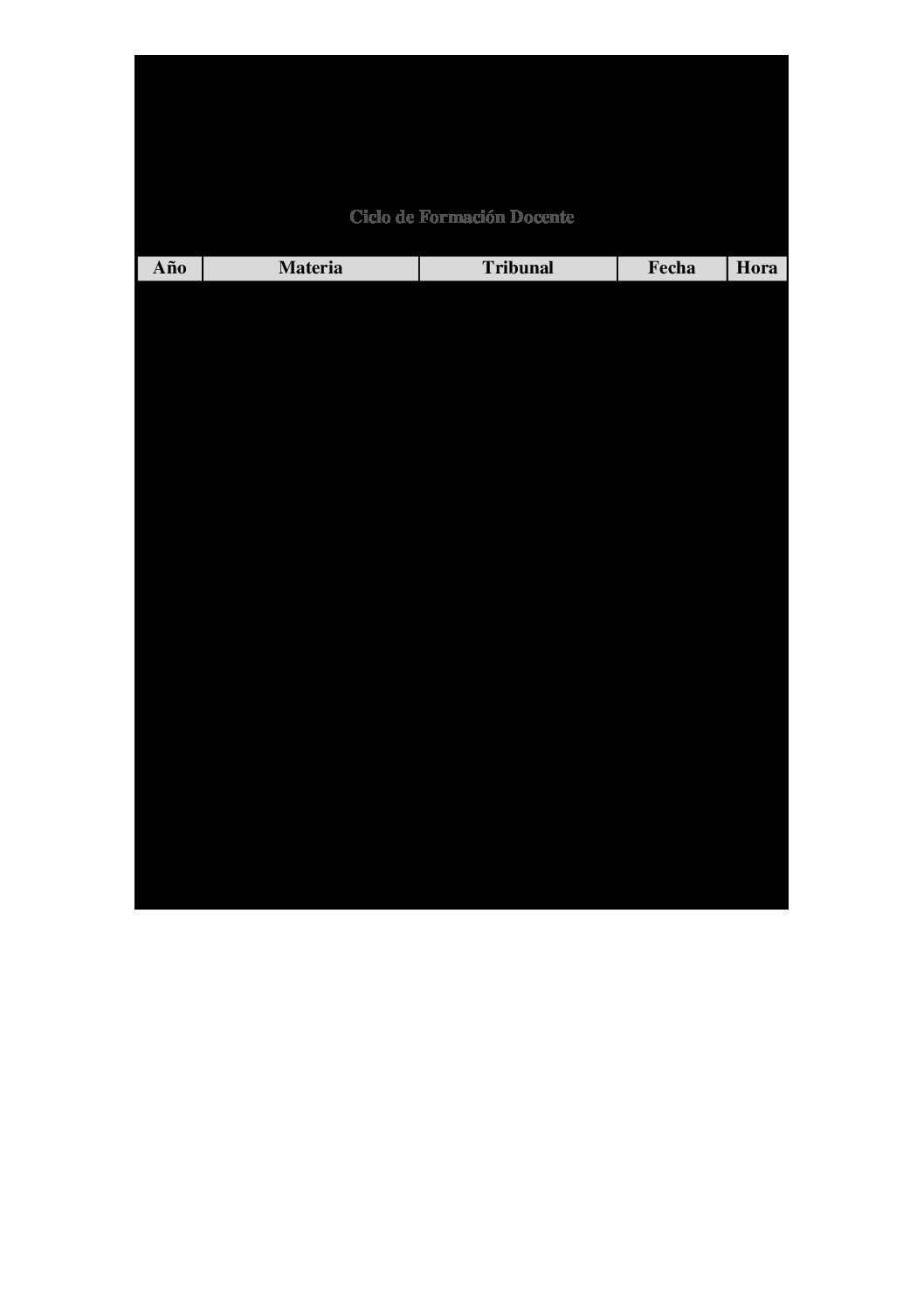 Ciclo de Formación Docente

| Año | Materia | Tribunal | Fecha | Hora |
|---|---|---|---|---|